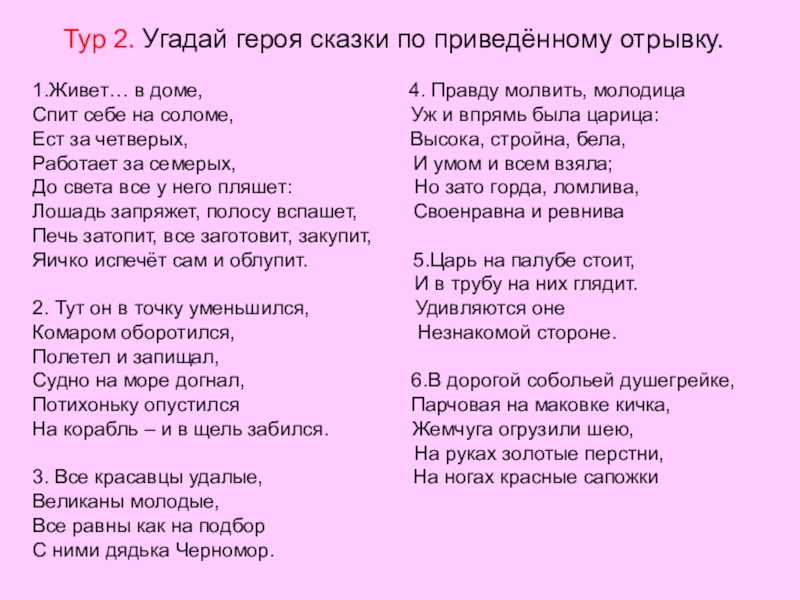 Тур 2. Угадай героя сказки по приведённому отрывку.

1.Живет… в доме,
Спит себе на соломе,
Ест за четверых,
Работает за семерых,
До света все у него пляшет:
Лошадь запряжет, полосу вспашет,
Печь затопит, все заготовит, закупит,
Яичко испечёт сам и облупит.

2. Тут он в точку уменьшился,
Комаром оборотился,
Полетел и запищал,
Судно на море догнал,
Потихоньку опустился
На корабль – и в щель забился.

3. Все красавцы удалые,
Великаны молодые,
Все равны как на подбор
С ними дядька Черномор.

4. Правду молвить, молодица
Уж и впрямь была царица:
Высока, стройна, бела,
И умом и всем взяла;
Но зато горда, ломлива,
Своенравна и ревнива

5.Царь на палубе стоит,
И в трубу на них глядит.
Удивляются оне
Незнакомой стороне.

6.В дорогой собольей душегрейке,
Парчовая на маковке кичка,
Жемчуга огрузили шею,
На руках золотые перстни,
На ногах красные сапожки